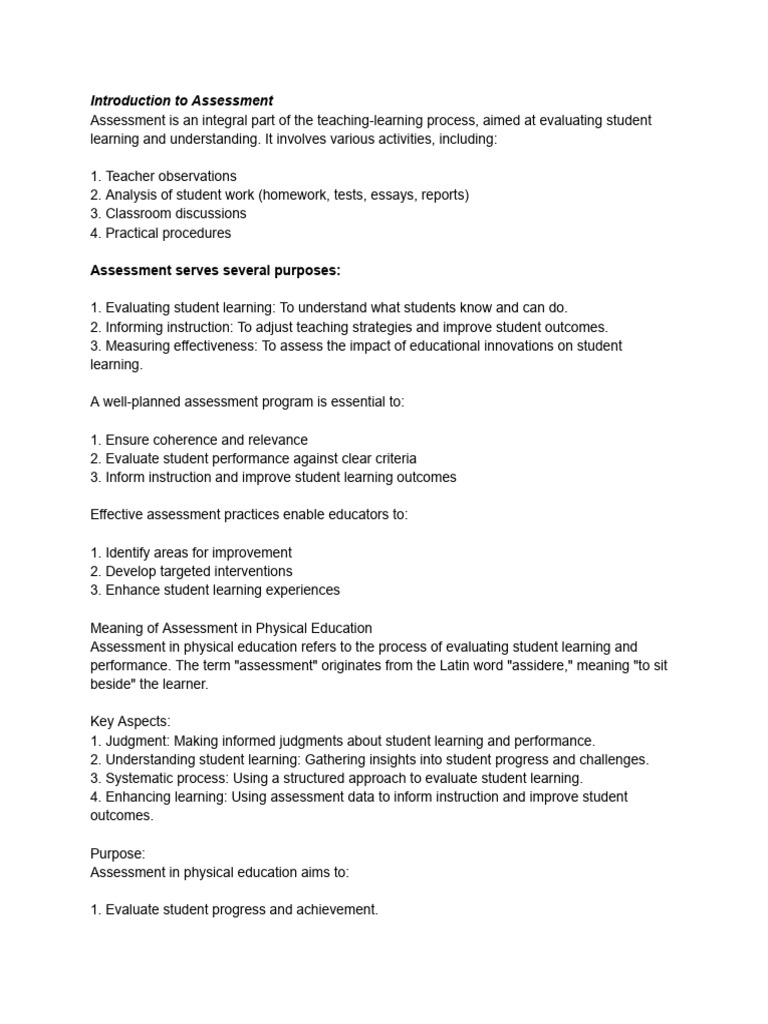 Introduction to Assessment
Assessment is an integral part of the teaching-learning process, aimed at evaluating student learning and understanding. It involves various activities, including:

1. Teacher observations
2. Analysis of student work (homework, tests, essays, reports)
3. Classroom discussions
4. Practical procedures

Assessment serves several purposes:

1. Evaluating student learning: To understand what students know and can do.
2. Informing instruction: To adjust teaching strategies and improve student outcomes.
3. Measuring effectiveness: To assess the impact of educational innovations on student learning.

A well-planned assessment program is essential to:

1. Ensure coherence and relevance
2. Evaluate student performance against clear criteria
3. Inform instruction and improve student learning outcomes

Effective assessment practices enable educators to:

1. Identify areas for improvement
2. Develop targeted interventions
3. Enhance student learning experiences

Meaning of Assessment in Physical Education
Assessment in physical education refers to the process of evaluating student learning and performance. The term "assessment" originates from the Latin word "assidere," meaning "to sit beside" the learner.

Key Aspects:
1. Judgment: Making informed judgments about student learning and performance.
2. Understanding student learning: Gathering insights into student progress and challenges.
3. Systematic process: Using a structured approach to evaluate student learning.
4. Enhancing learning: Using assessment data to inform instruction and improve student outcomes.

Purpose:
Assessment in physical education aims to:

1. Evaluate student progress and achievement.